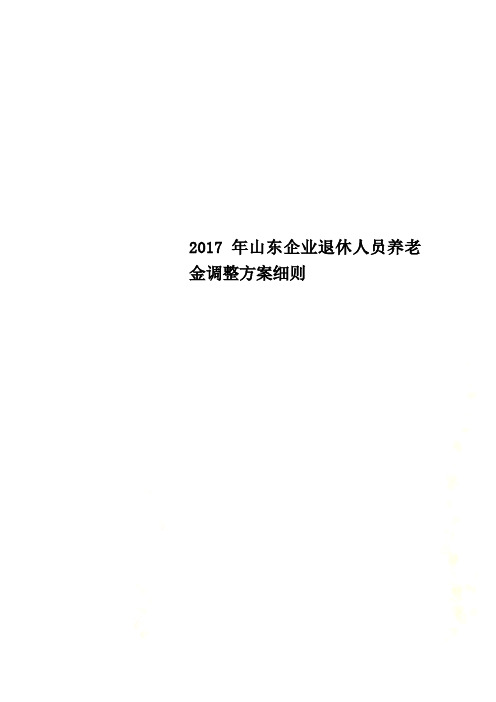 2017 年山东企业退休人员养老金调整方案细则